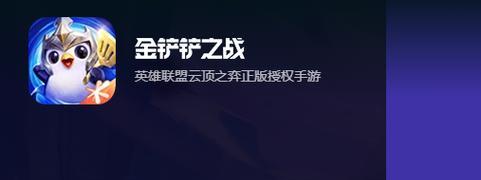 金铲铲之战

英雄联盟云顶之弈正版授权手游